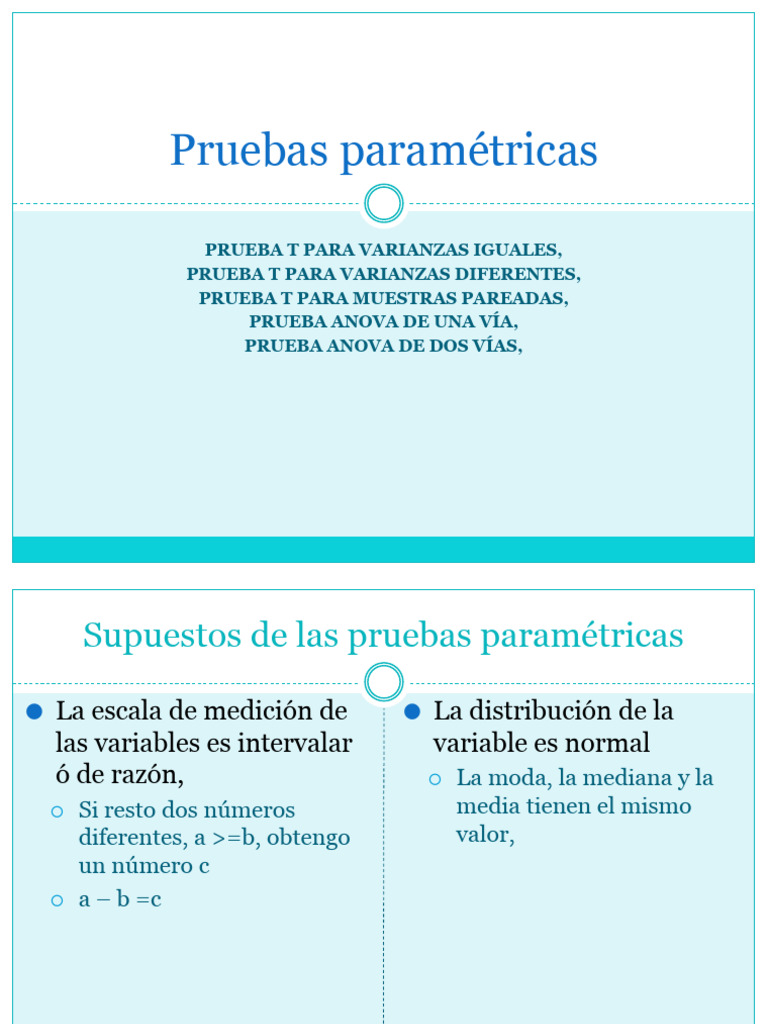 Pruebas paramétricas

PRUEBA T PARA VARIANZAS IGUALES,
PRUEBA T PARA VARIANZAS DIFERENTES,
PRUEBA T PARA MUESTRAS PAREADAS,
PRUEBA ANOVA DE UNA VÍA,
PRUEBA ANOVA DE DOS VÍAS,

Supuestos de las pruebas paramétricas

La escala de medición de las variables es intervalar ó de razón,

Si resto dos números diferentes, a >=b, obtengo un número c

a – b =c

La distribución de la variable es normal

La moda, la mediana y la media tienen el mismo valor,